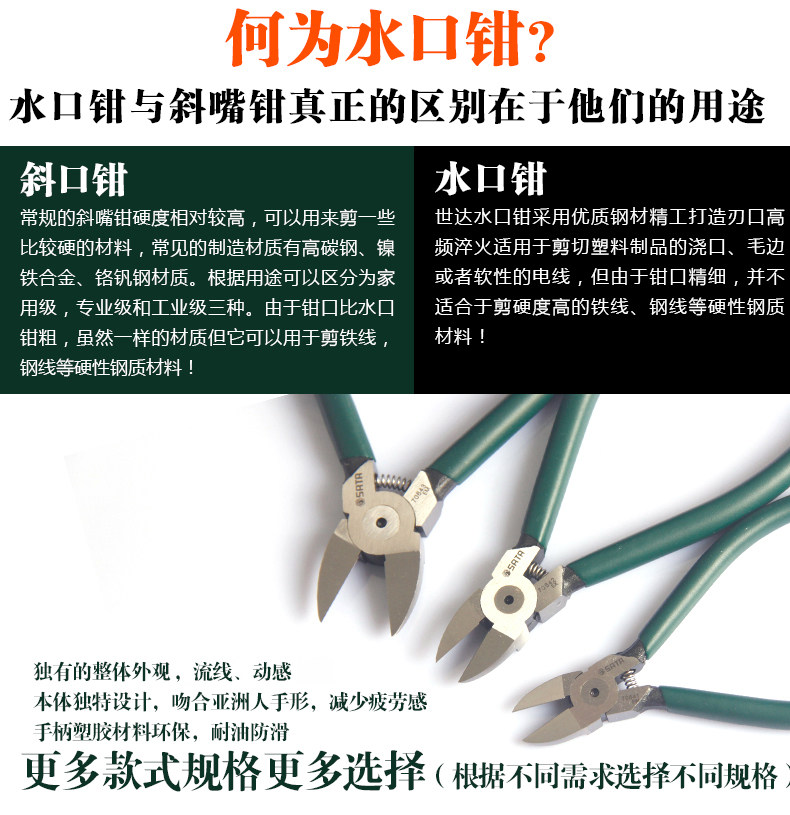 何为水口钳?

水口钳与斜嘴钳真正的区别在于他们的用途

斜口钳

常规的斜嘴钳硬度相对较高，可以用来剪一些比较硬的材料，常见的制造材质有高碳钢、镍铁合金、铬钒钢材质。根据用途可以区分为家用级，专业级和工业级三种。由于钳口比水口钳粗，虽然一样的材质但它可以用于剪铁线，钢线等硬性钢质材料！

水口钳

世达水口钳采用优质钢材精工打造刃口高频淬火适用于剪切塑料制品的浇口、毛边或者软性的电线，但由于钳口精细，并不适合于剪硬度高的铁线、钢线等硬性钢质材料！

独有的整体外观，流线、动感
本体独特设计，吻合亚洲人手形，减少疲劳感
手柄塑胶材料环保，耐油防滑

更多款式规格更多选择（根据不同需求选择不同规格）